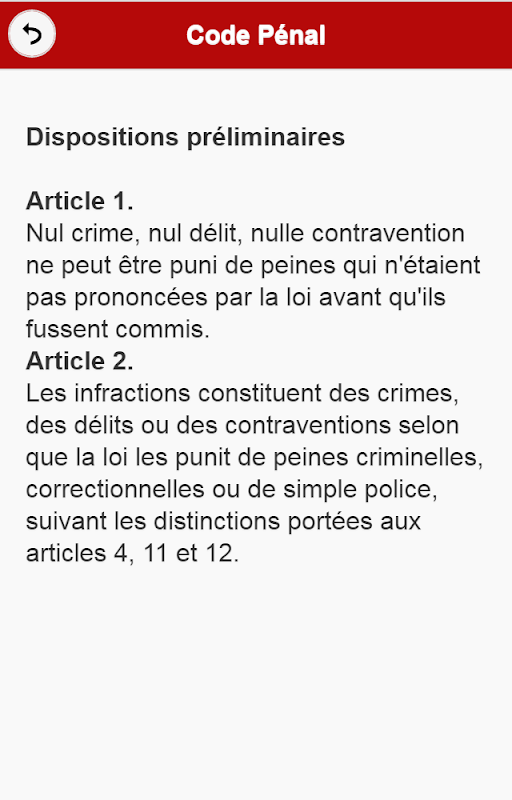 Code Pénal

Dispositions préliminaires

Article 1.
Nul crime, nul délit, nulle contravention ne peut être puni de peines qui n'étaient pas prononcées par la loi avant qu'ils fussent commis.
Article 2.
Les infractions constituent des crimes, des délits ou des contraventions selon que la loi les punit de peines criminelles, correctionnelles ou de simple police, suivant les distinctions portées aux articles 4, 11 et 12.